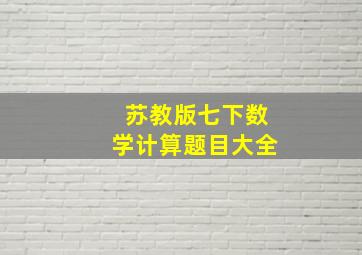 苏教版七下数学计算题目大全